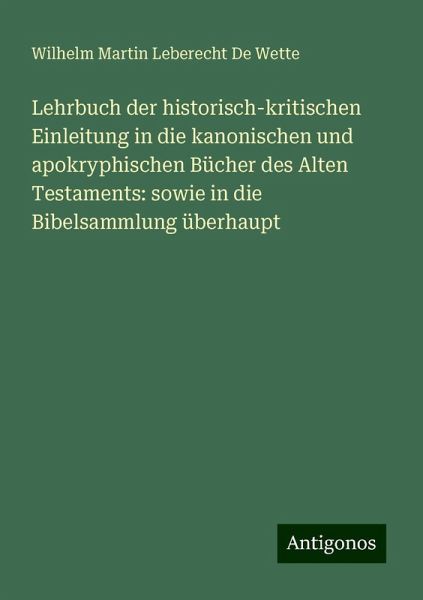 Wilhelm Martin Leberecht De Wette

Lehrbuch der historisch-kritischen Einleitung in die kanonischen und apokryphischen Bücher des Alten Testaments: sowie in die Bibelsammlung überhaupt

Antigonos